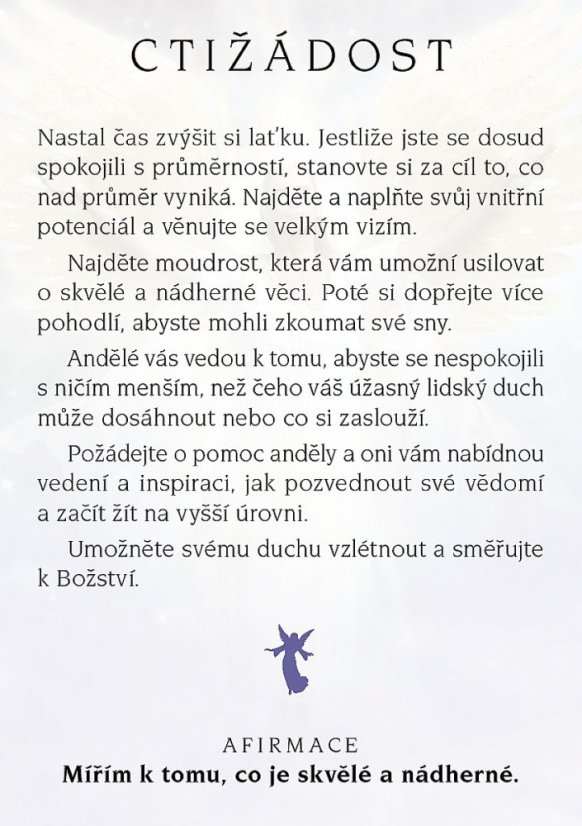 CTIŽÁDOST

Nastal čas zvýšit si laťku. Jestliže jste se dosud spokojili s průměrností, stanovte si za cíl to, co nad průměr vyniká. Najděte a naplňte svůj vnitřní potenciál a věnujte se velkým vizím.

Najděte moudrost, která vám umožní usilovat o skvělé a nádherné věci. Poté si dopřejte více pohodlí, abyste mohli zkoumat své sny.

Andělé vás vedou k tomu, abyste se nespokojili s ničím menším, než čeho váš úžasný lidský duch může dosáhnout nebo co si zaslouží.

Požádejte o pomoc anděly a oni vám nabídnou vedení a inspiraci, jak pozvednout své vědomí a začít žít na vyšší úrovni.

Umožněte svému duchu vzlétnout a směřujte k Božství.

AFIRMACE
Mířím k tomu, co je skvělé a nádherné.